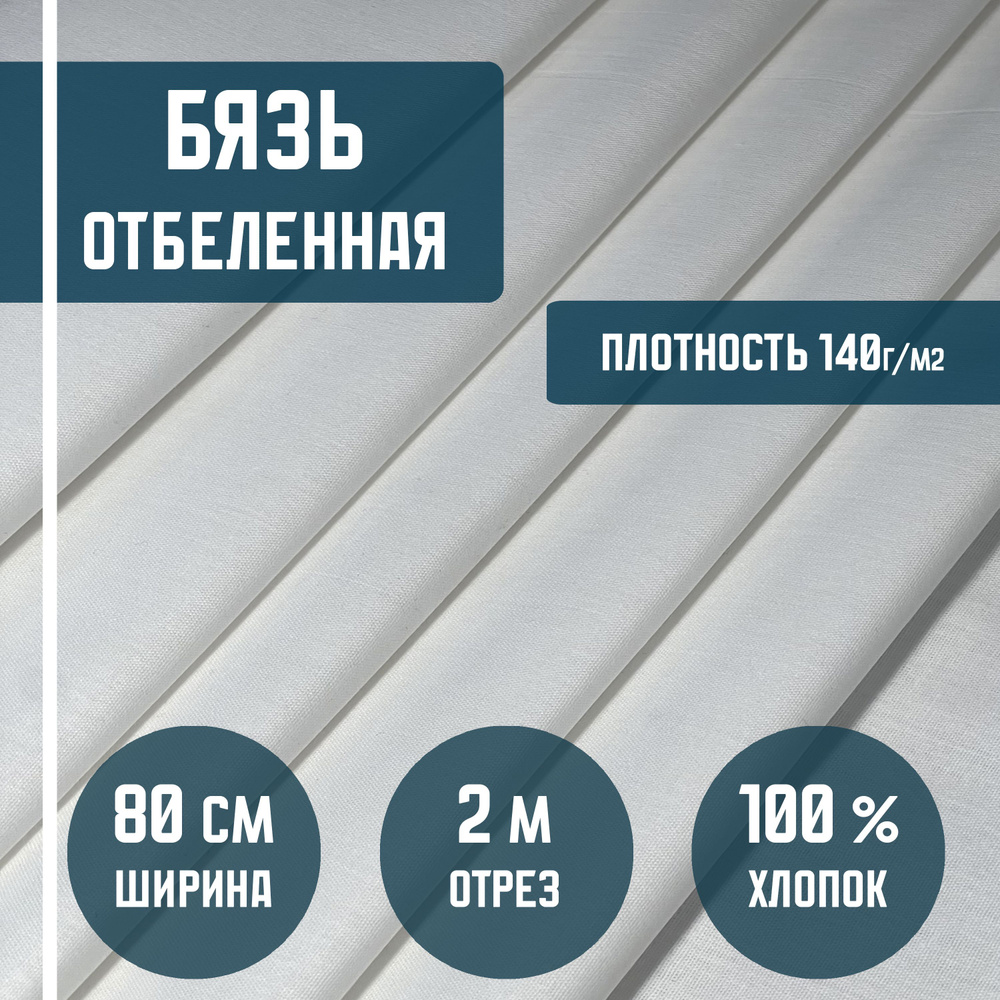 БЯЗЬ
ОТБЕЛЕННАЯ

ПЛОТНОСТЬ 140г/м2

80 СМ
ШИРИНА

2 М
ОТРЕЗ

100 %
ХЛОПОК